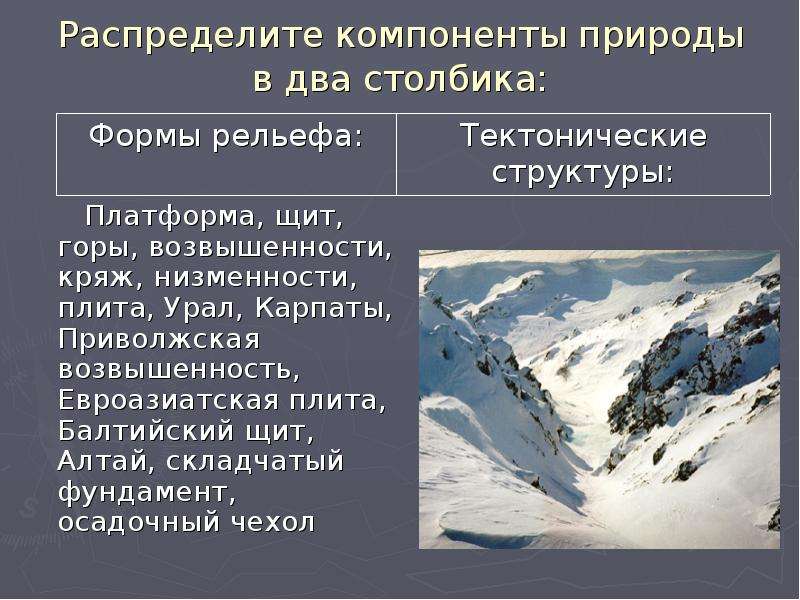 Распределите компоненты природы в два столбика:

| Формы рельефа: | Тектонические структуры: |
|---|---|

Платформа, щит, горы, возвышенности, кряж, низменности, плита, Урал, Карпаты, Приволжская возвышенность, Евроазиатская плита, Балтийский щит, Алтай, складчатый фундамент, осадочный чехол